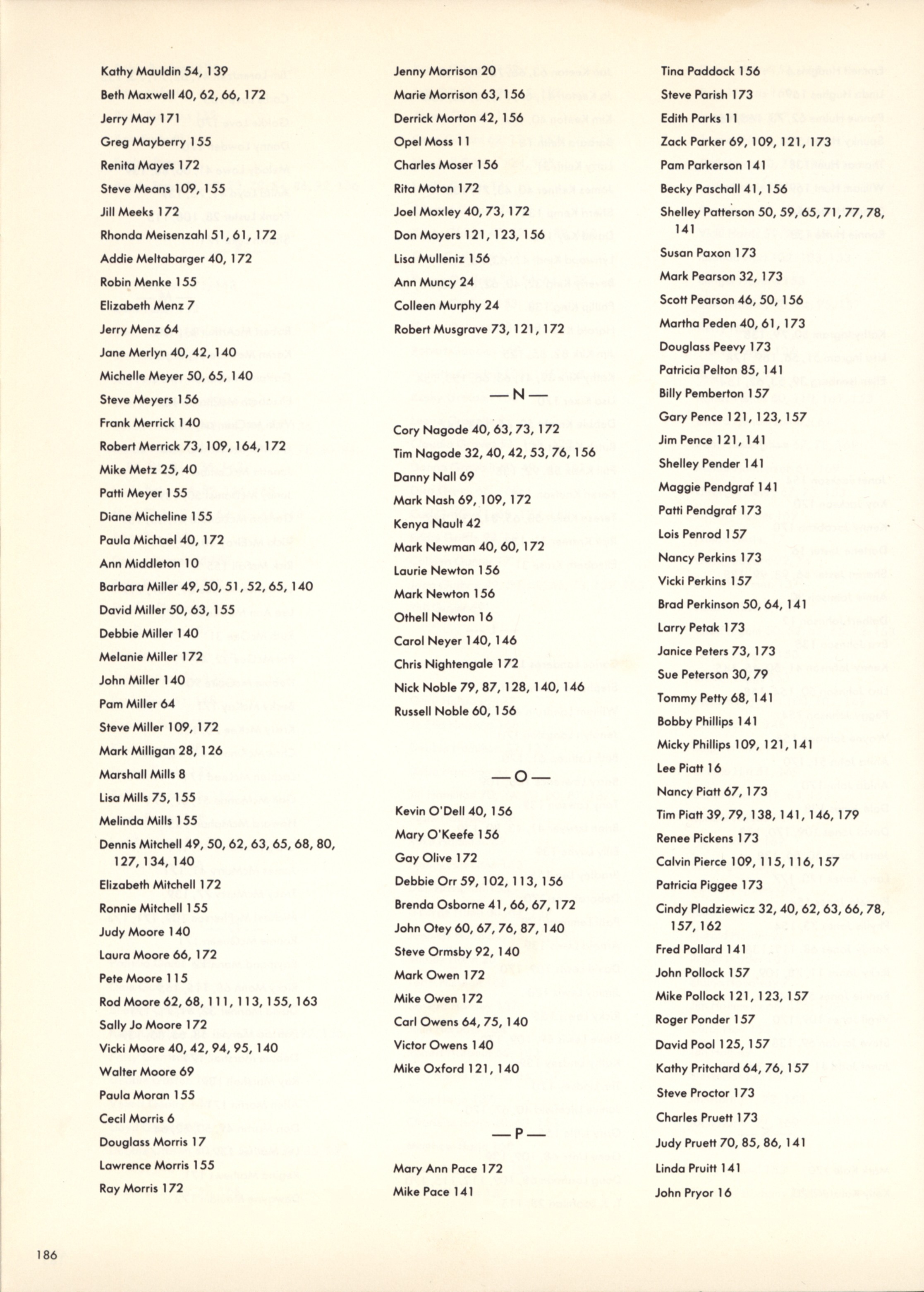 Kathy Mauldin 54, 139

Beth Maxwell 40, 62, 66, 172

Jerry May 171

Greg Mayberry 155

Renita Mayes 172

Steve Means 109, 155

Jill Meeks 172

Rhonda Meisenzahl 51, 61, 172

Addie Meltabarger 40, 172

Robin Menke 155

Elizabeth Menz 7

Jerry Menz 64

Jane Merlyn 40, 42, 140

Michelle Meyer 50, 65, 140

Steve Meyers 156

Frank Merrick 140

Robert Merrick 73, 109, 164, 172

Mike Metz 25, 40

Patti Meyer 155

Diane Micheline 155

Paula Michael 40, 172

Ann Middleton 10

Barbara Miller 49, 50, 51, 52, 65, 140

David Miller 50, 63, 155

Debbie Miller 140

Melanie Miller 172

John Miller 140

Pam Miller 64

Steve Miller 109, 172

Mark Milligan 28, 126

Marshall Mills 8

Lisa Mills 75, 155

Melinda Mills 155

Dennis Mitchell 49, 50, 62, 63, 65, 68, 80, 127, 134, 140

Elizabeth Mitchell 172

Ronnie Mitchell 155

Judy Moore 140

Laura Moore 66, 172

Pete Moore 115

Rod Moore 62, 68, 111, 113, 155, 163

Sally Jo Moore 172

Vicki Moore 40, 42, 94, 95, 140

Walter Moore 69

Paula Moran 155

Cecil Morris 6

Douglass Morris 17

Lawrence Morris 155

Ray Morris 172

Jenny Morrison 20

Marie Morrison 63, 156

Derrick Morton 42, 156

Opel Moss 11

Charles Moser 156

Rita Moton 172

Joel Moxley 40, 73, 172

Don Moyers 121, 123, 156

Lisa Mulleniz 156

Ann Muncy 24

Colleen Murphy 24

Robert Musgrave 73, 121, 172

—N—

Cory Nagode 40, 63, 73, 172

Tim Nagode 32, 40, 42, 53, 76, 156

Danny Nall 69

Mark Nash 69, 109, 172

Kenya Nault 42

Mark Newman 40, 60, 172

Laurie Newton 156

Mark Newton 156

Othell Newton 16

Carol Neyer 140, 146

Chris Nightengale 172

Nick Noble 79, 87, 128, 140, 146

Russell Noble 60, 156

—O—

Kevin O'Dell 40, 156

Mary O'Keefe 156

Gay Olive 172

Debbie Orr 59, 102, 113, 156

Brenda Osborne 41, 66, 67, 172

John Otey 60, 67, 76, 87, 140

Steve Ormsby 92, 140

Mark Owen 172

Mike Owen 172

Carl Owens 64, 75, 140

Victor Owens 140

Mike Oxford 121, 140

—P—

Mary Ann Pace 172

Mike Pace 141

Tina Paddock 156

Steve Parish 173

Edith Parks 11

Zack Parker 69, 109, 121, 173

Pam Parkerson 141

Becky Paschall 41, 156

Shelley Patterson 50, 59, 65, 71, 77, 78, 141

Susan Paxon 173

Mark Pearson 32, 173

Scott Pearson 46, 50, 156

Martha Peden 40, 61, 173

Douglass Peevy 173

Patricia Pelton 85, 141

Billy Pemberton 157

Gary Pence 121, 123, 157

Jim Pence 121, 141

Shelley Pender 141

Maggie Pendgraf 141

Patti Pendgraf 173

Lois Penrod 157

Nancy Perkins 173

Vicki Perkins 157

Brad Perkinson 50, 64, 141

Larry Petak 173

Janice Peters 73, 173

Sue Peterson 30, 79

Tommy Petty 68, 141

Bobby Phillips 141

Micky Phillips 109, 121, 141

Lee Piatt 16

Nancy Piatt 67, 173

Tim Piatt 39, 79, 138, 141, 146, 179

Renee Pickens 173

Calvin Pierce 109, 115, 116, 157

Patricia Piggee 173

Cindy Pladziewicz 32, 40, 62, 63, 66, 78, 157, 162

Fred Pollard 141

John Pollock 157

Mike Pollock 121, 123, 157

Roger Ponder 157

David Pool 125, 157

Kathy Pritchard 64, 76, 157

Steve Proctor 173

Charles Pruett 173

Judy Pruett 70, 85, 86, 141

Linda Pruitt 141

John Pryor 16

186